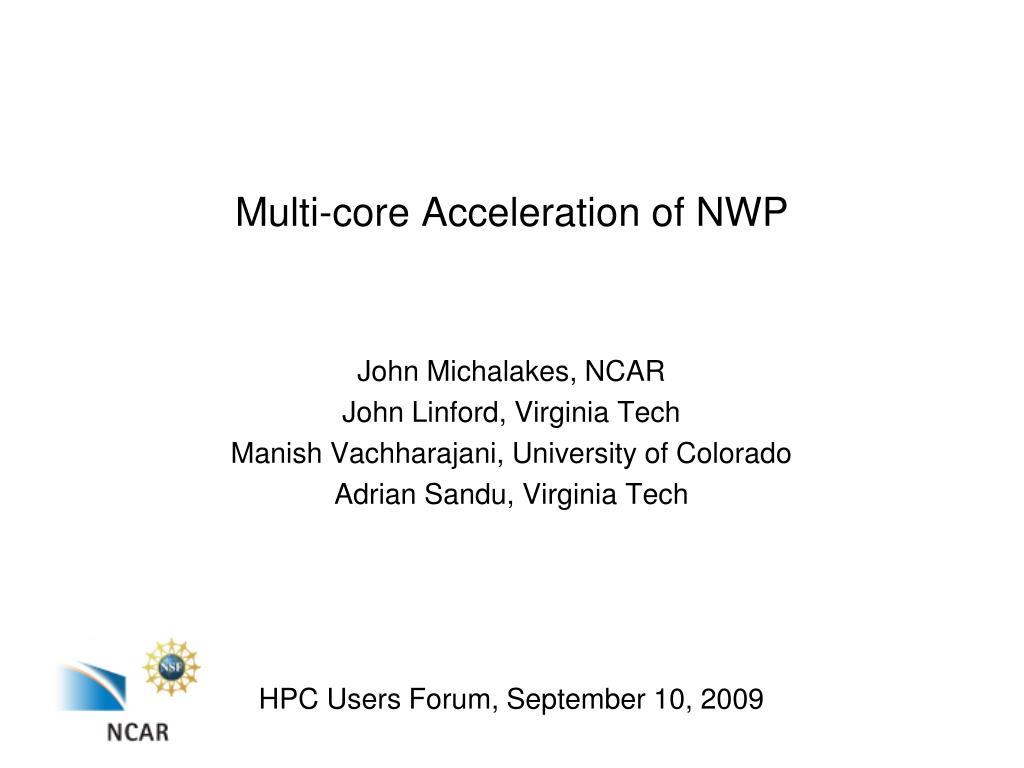 Multi-core Acceleration of NWP

John Michalakes, NCAR
John Linford, Virginia Tech
Manish Vachharajani, University of Colorado
Adrian Sandu, Virginia Tech

NSF

NCAR

HPC Users Forum, September 10, 2009